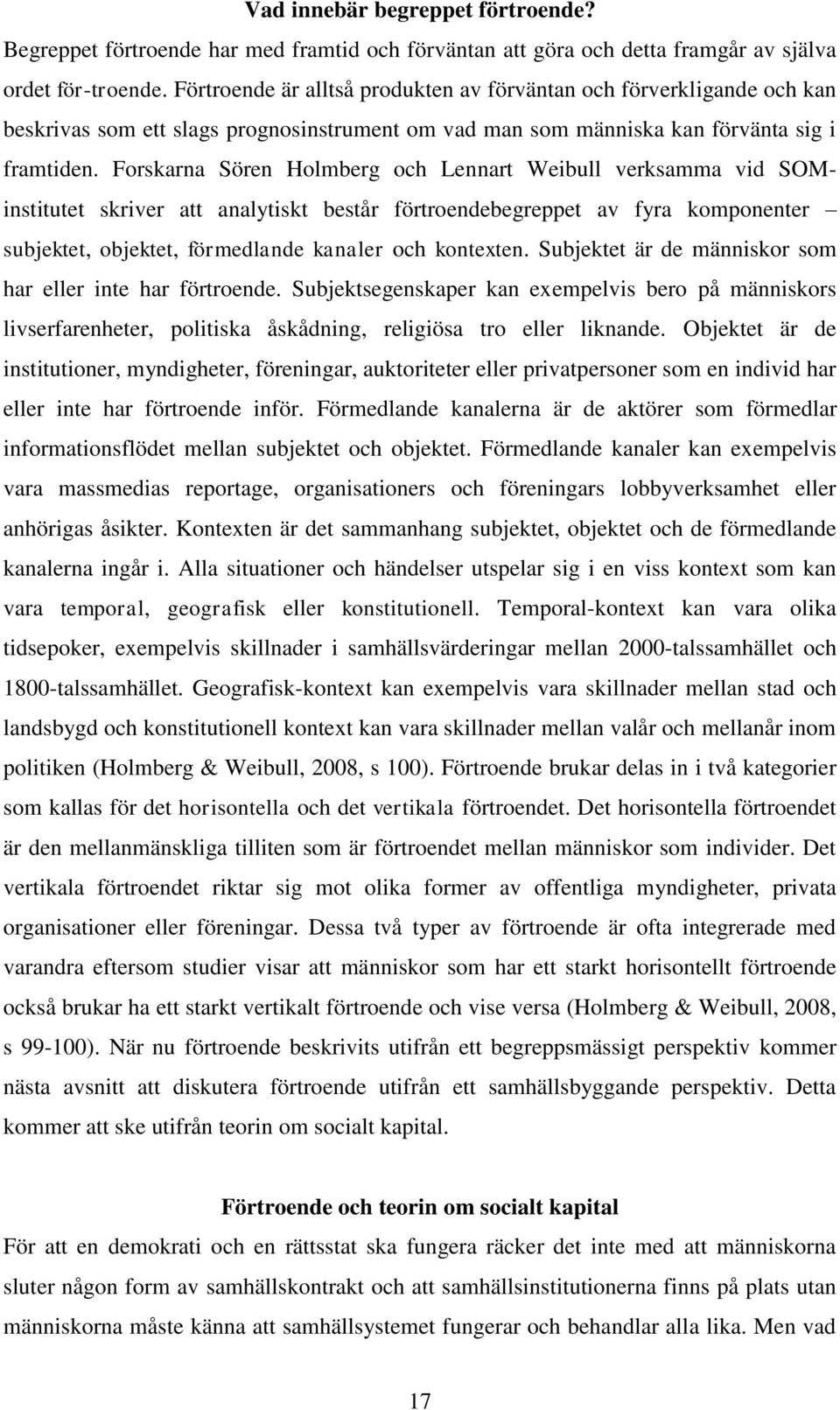 Vad innebär begreppet förtroende?

Begreppet förtroende har med framtid och förväntan att göra och detta framgår av själva ordet för-troende. Förtroende är alltså produkten av förväntan och förverkligande och kan beskrivas som ett slags prognosinstrument om vad man som människa kan förvänta sig i framtiden. Forskarna Sören Holmberg och Lennart Weibull verksamma vid SOM-institutet skriver att analytiskt består förtroendebegreppet av fyra komponenter – subjektet, objektet, förmedlande kanaler och kontexten. Subjektet är de människor som har eller inte har förtroende. Subjektsegenskaper kan exempelvis bero på människors livserfarenheter, politiska åskådning, religiösa tro eller liknande. Objektet är de institutioner, myndigheter, föreningar, auktoriteter eller privatpersoner som en individ har eller inte har förtroende inför. Förmedlande kanalerna är de aktörer som förmedlar informationsflödet mellan subjektet och objektet. Förmedlande kanaler kan exempelvis vara massmedias reportage, organisationers och föreningars lobbyverksamhet eller anhörigas åsikter. Kontexten är det sammanhang subjektet, objektet och de förmedlande kanalerna ingår i. Alla situationer och händelser utspelar sig i en viss kontext som kan vara temporal, geografisk eller konstitutionell. Temporal-kontext kan vara olika tidsepoker, exempelvis skillnader i samhällsvärderingar mellan 2000-talssamhället och 1800-talssamhället. Geografisk-kontext kan exempelvis vara skillnader mellan stad och landsbygd och konstitutionell kontext kan vara skillnader mellan valår och mellanår inom politiken (Holmberg & Weibull, 2008, s 100). Förtroende brukar delas in i två kategorier som kallas för det horisontella och det vertikala förtroendet. Det horisontella förtroendet är den mellanmänskliga tilliten som är förtroendet mellan människor som individer. Det vertikala förtroendet riktar sig mot olika former av offentliga myndigheter, privata organisationer eller föreningar. Dessa två typer av förtroende är ofta integrerade med varandra eftersom studier visar att människor som har ett starkt horisontellt förtroende också brukar ha ett starkt vertikalt förtroende och vise versa (Holmberg & Weibull, 2008, s 99-100). När nu förtroende beskrivits utifrån ett begreppsmässigt perspektiv kommer nästa avsnitt att diskutera förtroende utifrån ett samhällsbyggande perspektiv. Detta kommer att ske utifrån teorin om socialt kapital.

Förtroende och teorin om socialt kapital

För att en demokrati och en rättsstat ska fungera räcker det inte med att människorna sluter någon form av samhällskontrakt och att samhällsinstitutionerna finns på plats utan människorna måste känna att samhällsystemet fungerar och behandlar alla lika. Men vad

17